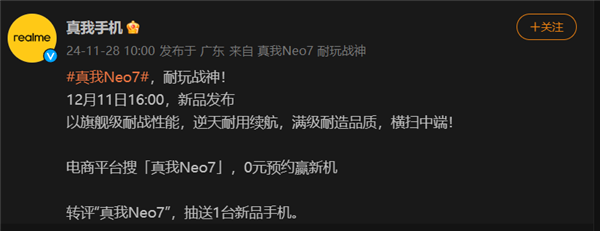 realme

真我手机

+关注

24-11-28 10:00 发布于 广东 来自 真我Neo7 耐玩战神

#真我Neo7#，耐玩战神！
12月11日16:00，新品发布
以旗舰级耐战性能，逆天耐用续航，满级耐造品质，横扫中端！

电商平台搜「真我Neo7」，0元预约赢新机

转评“真我Neo7”，抽送1台新品手机。